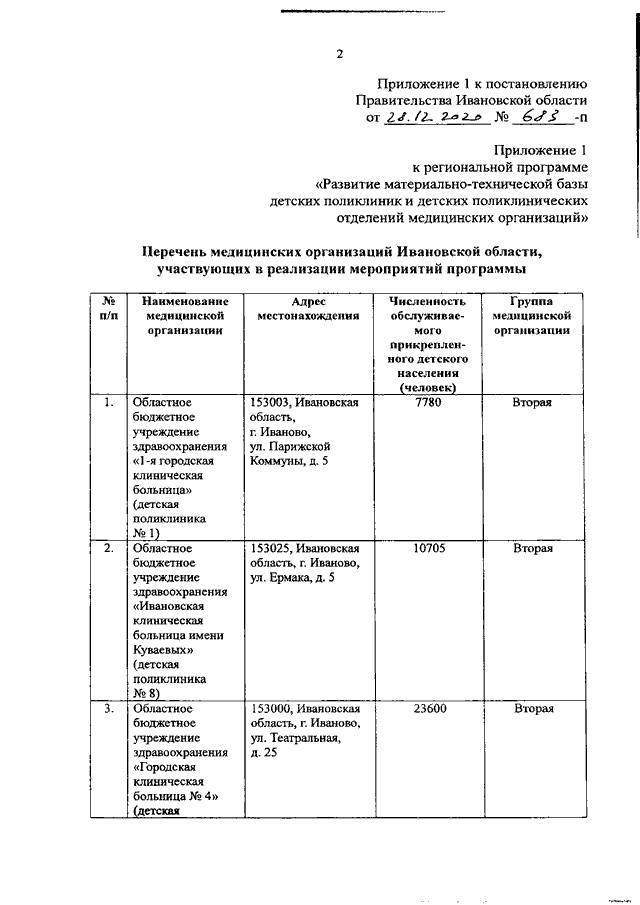 2

Приложение 1 к постановлению Правительства Ивановской области от 28.12.2020 № 683 -п

Приложение 1
к региональной программе
«Развитие материально-технической базы детских поликлиник и детских поликлинических отделений медицинских организаций»

Перечень медицинских организаций Ивановской области, участвующих в реализации мероприятий программы

| № п/п | Наименование медицинской организации | Адрес местонахождения | Численность обслуживаемого прикрепленного детского населения (человек) | Группа медицинской организации |
|---|---|---|---|---|
| 1. | Областное бюджетное учреждение здравоохранения «1-я городская клиническая больница» (детская поликлиника № 1) | 153003, Ивановская область, г. Иваново, ул. Парижской Коммуны, д. 5 | 7780 | Вторая |
| 2. | Областное бюджетное учреждение здравоохранения «Ивановская клиническая больница имени Куваевых» (детская поликлиника № 8) | 153025, Ивановская область, г. Иваново, ул. Ермака, д. 5 | 10705 | Вторая |
| 3. | Областное бюджетное учреждение здравоохранения «Городская клиническая больница № 4» (детская | 153000, Ивановская область, г. Иваново, ул. Театральная, д. 25 | 23600 | Вторая |